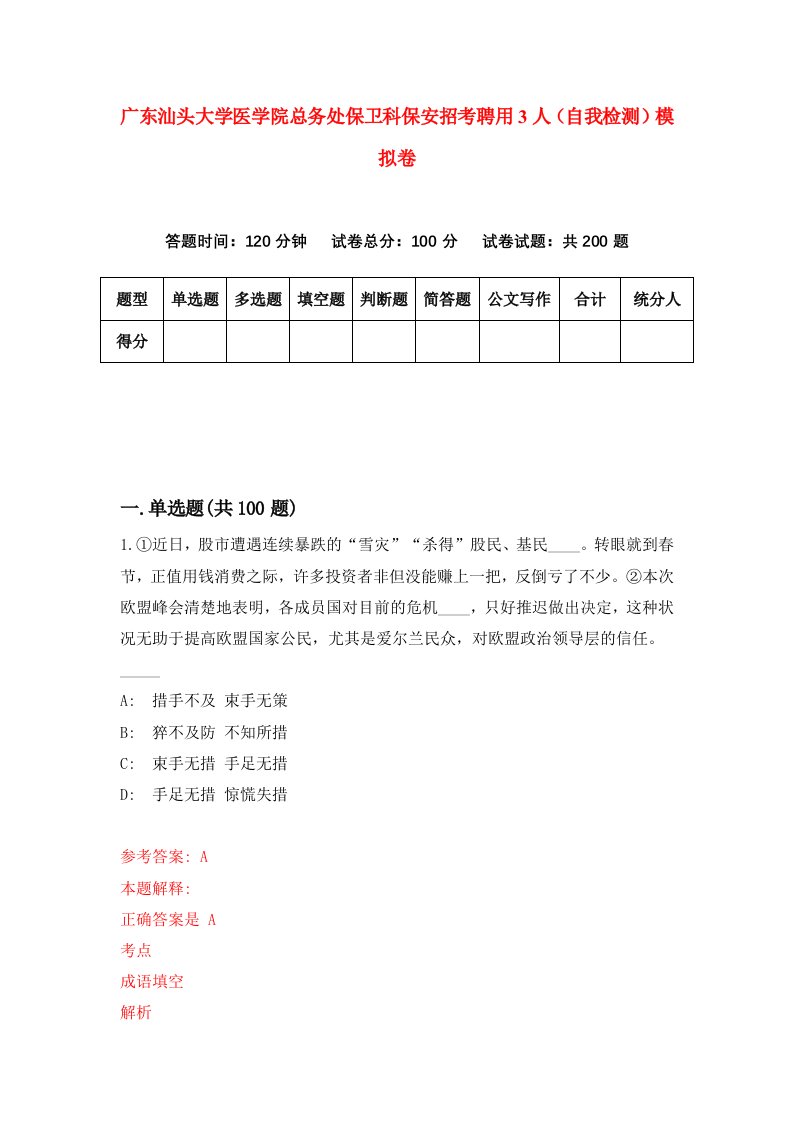 广东汕头大学医学院总务处保卫科保安招考聘用3人（自我检测）模拟卷

答题时间：120分钟　试卷总分：100分　试卷试题：共200题

| 题型 | 单选题 | 多选题 | 填空题 | 判断题 | 简答题 | 公文写作 | 合计 | 统分人 |
|---|---|---|---|---|---|---|---|---|
| 得分 | | | | | | | | |

一.单选题(共100题)

1.①近日，股市遭遇连续暴跌的“雪灾”“杀得”股民、基民____。转眼就到春节，正值用钱消费之际，许多投资者非但没能赚上一把，反倒亏了不少。②本次欧盟峰会清楚地表明，各成员国对目前的危机____，只好推迟做出决定，这种状况无助于提高欧盟国家公民，尤其是爱尔兰民众，对欧盟政治领导层的信任。

____

A:　措手不及 束手无策

B:　猝不及防 不知所措

C:　束手无措 手足无措

D:　手足无措 惊慌失措

参考答案: A

本题解释:

正确答案是 A

考点

成语填空

解析